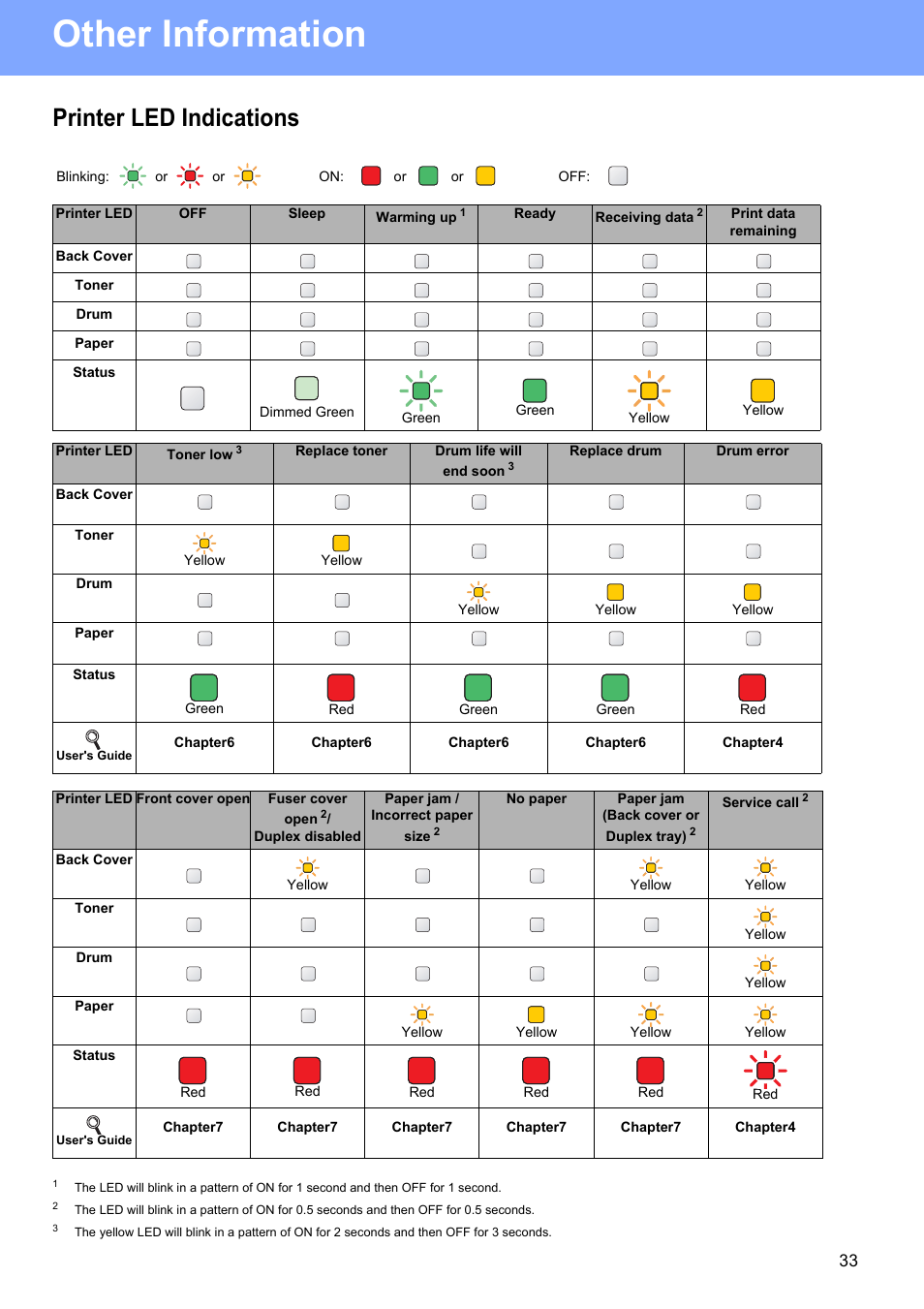 Other Information

Printer LED Indications

Blinking: or or ON: or or OFF:

| Printer LED | OFF | Sleep | Warming up $^1$ | Ready | Receiving data $^2$ | Print data remaining |
|---|---|---|---|---|---|---|
| Back Cover | | | | | | |
| Toner | | | | | | |
| Drum | | | | | | |
| Paper | | | | | | |
| Status | | Dimmed Green | Green | Green | Yellow | Yellow |

| Printer LED | Toner low $^3$ | Replace toner | Drum life will end soon $^3$ | Replace drum | Drum error |
|---|---|---|---|---|---|
| Back Cover | | | | | |
| Toner | Yellow | Yellow | | | |
| Drum | | | Yellow | Yellow | Yellow |
| Paper | | | | | |
| Status | Green | Red | Green | Green | Red |
| User's Guide | Chapter6 | Chapter6 | Chapter6 | Chapter6 | Chapter4 |

| Printer LED | Front cover open | Fuser cover open $^2$/ Duplex disabled | Paper jam / Incorrect paper size $^2$ | No paper | Paper jam (Back cover or Duplex tray) $^2$ | Service call $^2$ |
|---|---|---|---|---|---|---|
| Back Cover | | Yellow | | | Yellow | Yellow |
| Toner | | | | | | Yellow |
| Drum | | | | | | Yellow |
| Paper | | | Yellow | Yellow | Yellow | Yellow |
| Status | Red | Red | Red | Red | Red | Red |
| User's Guide | Chapter7 | Chapter7 | Chapter7 | Chapter7 | Chapter7 | Chapter4 |

$^1$ The LED will blink in a pattern of ON for 1 second and then OFF for 1 second.
$^2$ The LED will blink in a pattern of ON for 0.5 seconds and then OFF for 0.5 seconds.
$^3$ The yellow LED will blink in a pattern of ON for 2 seconds and then OFF for 3 seconds.

33